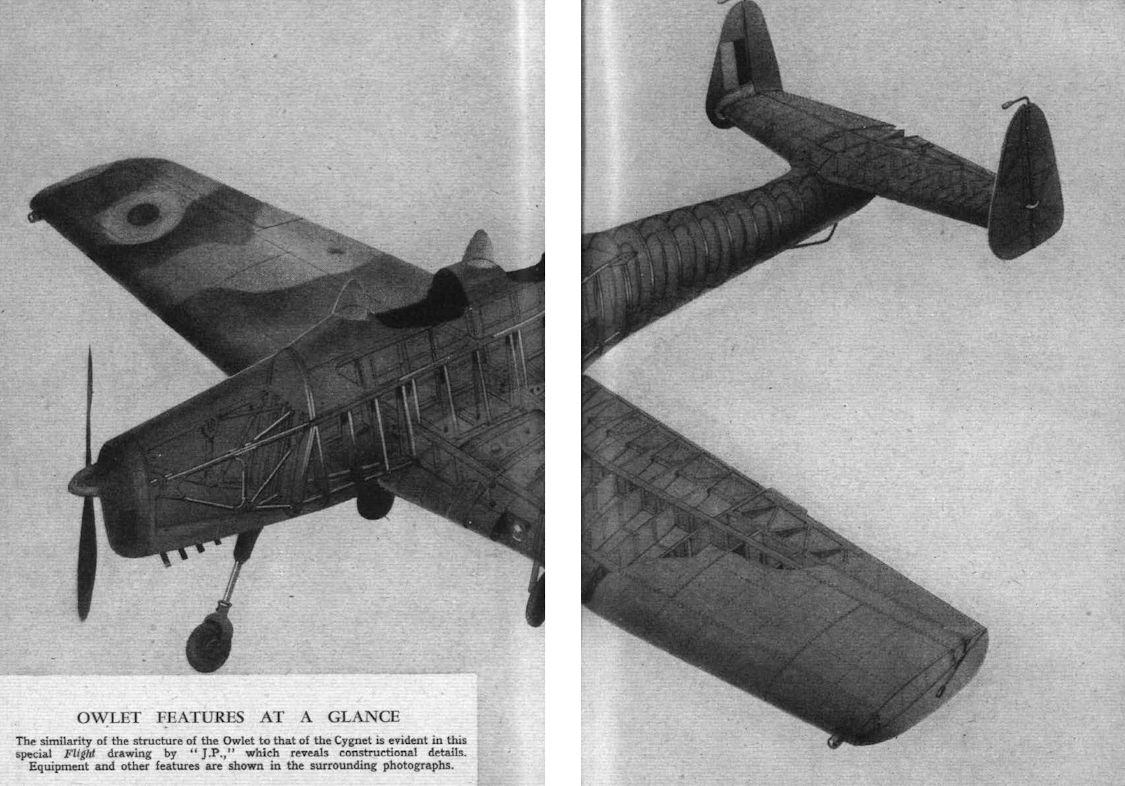 OWLET FEATURES AT A GLANCE

The similarity of the structure of the Owlet to that of the Cygnet is evident in this special Flight drawing by "J.P.," which reveals constructional details. Equipment and other features are shown in the surrounding photographs.